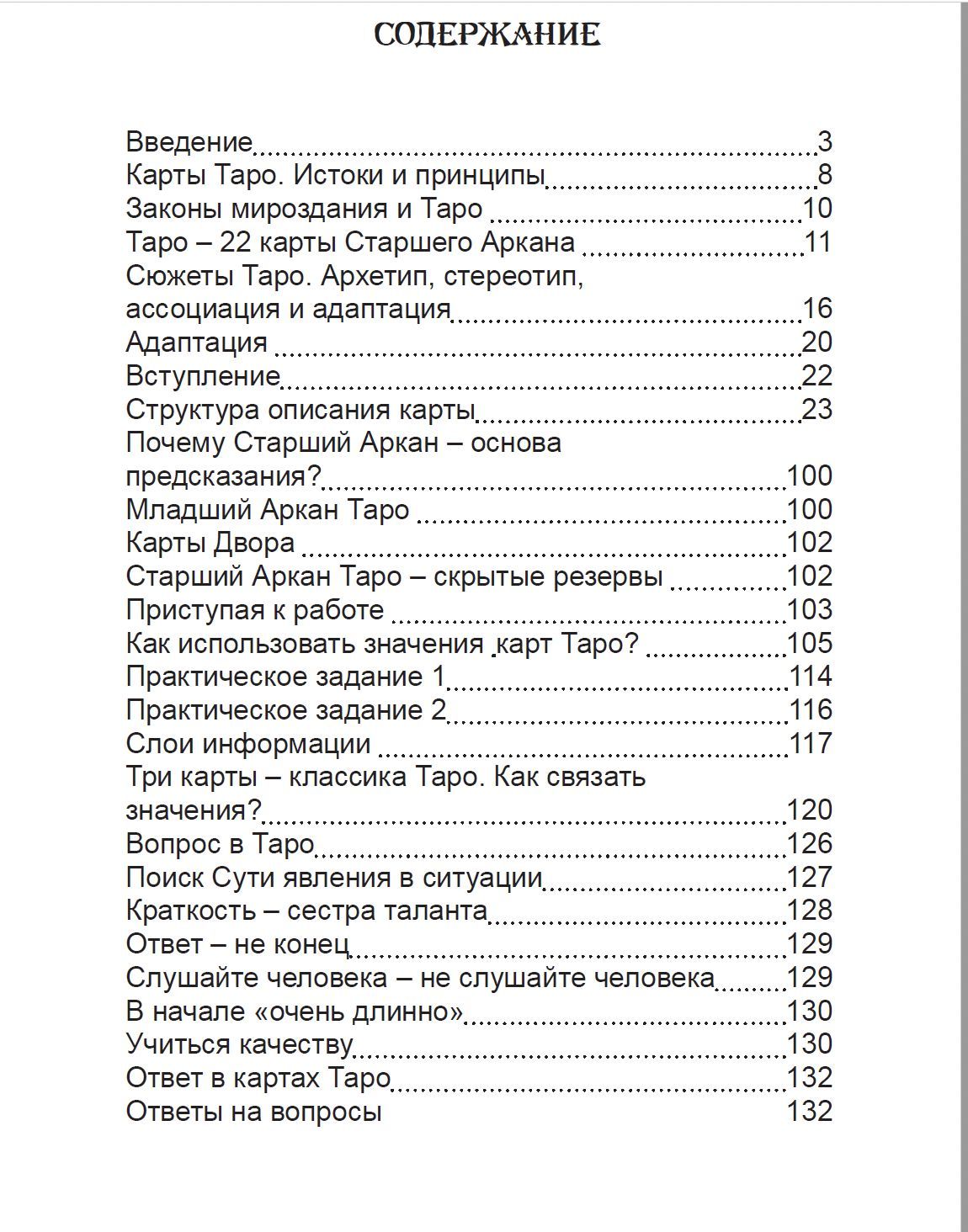 СОДЕРЖАНИЕ

Введение 3
Карты Таро. Истоки и принципы 8
Законы мироздания и Таро 10
Таро – 22 карты Старшего Аркана 11
Сюжеты Таро. Архетип, стереотип, ассоциация и адаптация 16
Адаптация 20
Вступление 22
Структура описания карты 23
Почему Старший Аркан – основа предсказания? 100
Младший Аркан Таро 100
Карты Двора 102
Старший Аркан Таро – скрытые резервы 102
Приступая к работе 103
Как использовать значения карт Таро? 105
Практическое задание 1 114
Практическое задание 2 116
Слои информации 117
Три карты – классика Таро. Как связать значения? 120
Вопрос в Таро 126
Поиск Сути явления в ситуации 127
Краткость – сестра таланта 128
Ответ – не конец 129
Слушайте человека – не слушайте человека 129
В начале «очень длинно» 130
Учиться качеству 130
Ответ в картах Таро 132
Ответы на вопросы 132